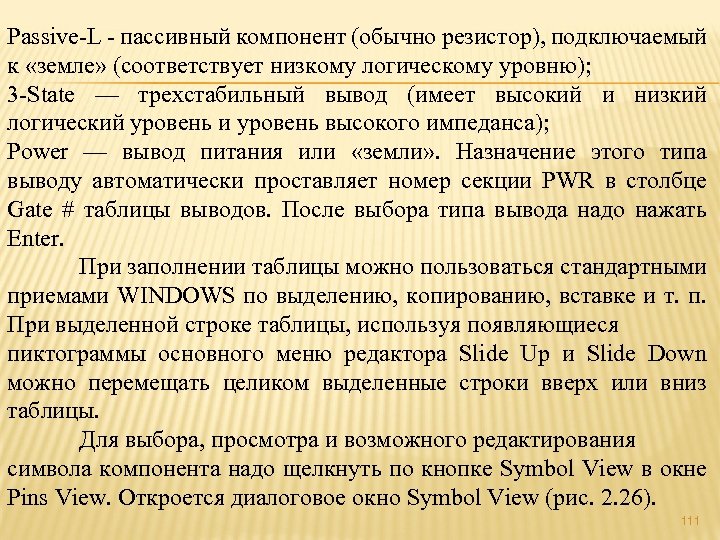 Passive-L - пассивный компонент (обычно резистор), подключаемый к «земле» (соответствует низкому логическому уровню);
3-State — трехстабильный вывод (имеет высокий и низкий логический уровень и уровень высокого импеданса);
Power — вывод питания или «земли». Назначение этого типа выводу автоматически проставляет номер секции PWR в столбце Gate # таблицы выводов. После выбора типа вывода надо нажать Enter.

При заполнении таблицы можно пользоваться стандартными приемами WINDOWS по выделению, копированию, вставке и т. п. При выделенной строке таблицы, используя появляющиеся пиктограммы основного меню редактора Slide Up и Slide Down можно перемещать целиком выделенные строки вверх или вниз таблицы.

Для выбора, просмотра и возможного редактирования символа компонента надо щелкнуть по кнопке Symbol View в окне Pins View. Откроется диалоговое окно Symbol View (рис. 2.26).

111